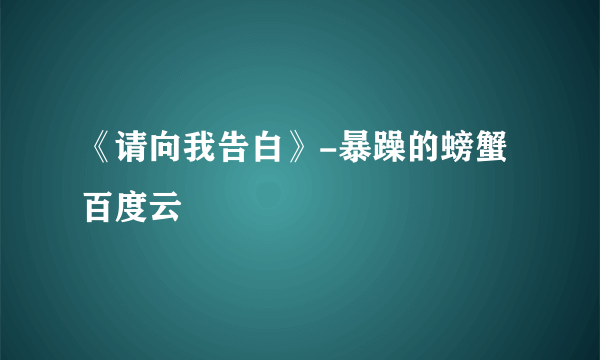 《请向我告白》-暴躁的螃蟹百度云